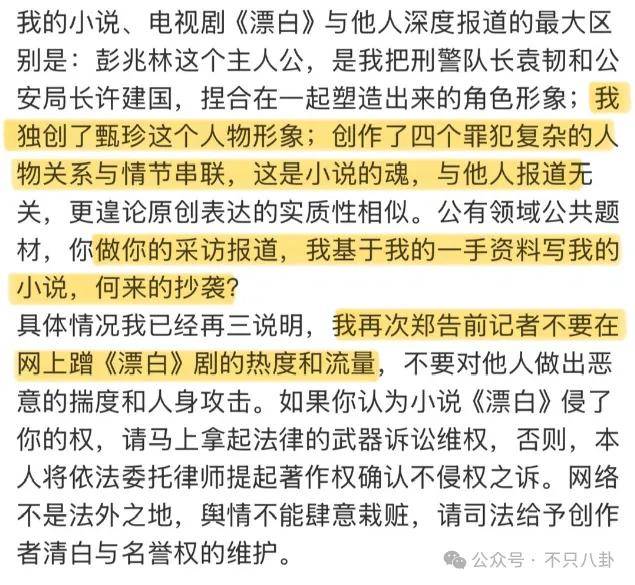 我的小说、电视剧《漂白》与他人深度报道的最大区别是：彭兆林这个主人公，是我把刑警队长袁韧和公安局长许建国，捏合在一起塑造出来的角色形象；我独创了甄珍这个人物形象；创作了四个罪犯复杂的人物关系与情节串联，这是小说的魂，与他人报道无关，更遑论原创表达的实质性相似。公有领域公共题材，你做你的采访报道，我基于我的一手资料写我的小说，何来的抄袭？
具体情况我已经再三说明，我再次郑告前记者不要在网上蹭《漂白》剧的热度和流量，不要对他人做出恶意的揣度和人身攻击。如果你认为小说《漂白》侵了你的权，请马上拿起法律的武器诉讼维权，否则，本人将依法委托律师提起著作权确认不侵权之诉。网络不是法外之地，舆情不能肆意栽赃，请司法给予创作者清白与名誉权的维护。

公众号 · 不只八卦